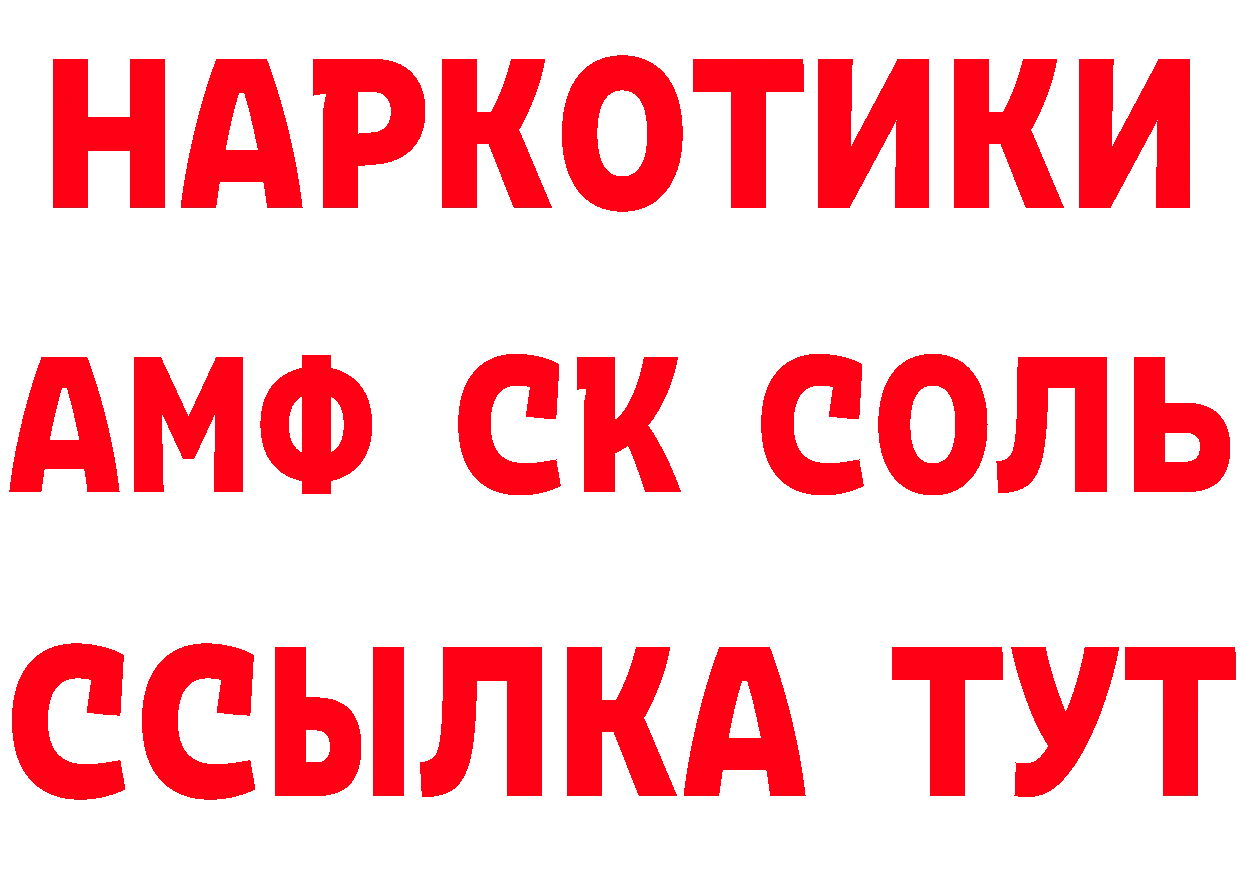 НАРКОТИКИ

АМФ СК СОЛЬ

ССЫЛКА ТУТ